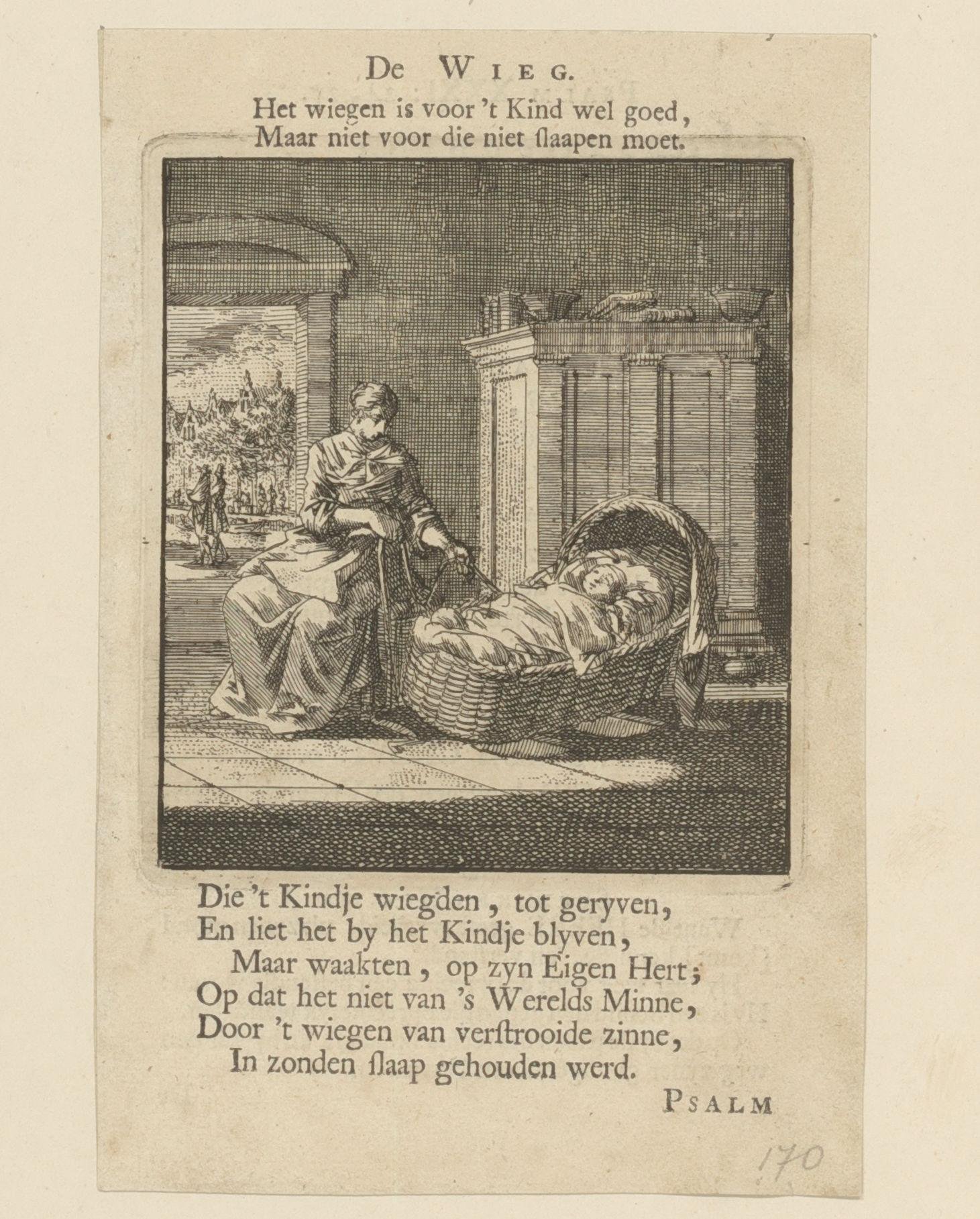 De Wieg.

Het wiegen is voor 't Kind wel goed,
Maar niet voor die niet ſlaapen moet.

Die 't Kindje wiegden, tot geryven,
En liet het by het Kindje blyven,
Maar waakten, op zyn Eigen Hert;
Op dat het niet van 's Werelds Minne,
Door 't wiegen van verſtrooide zinne,
In zonden ſlaap gehouden werd.

Psalm

170